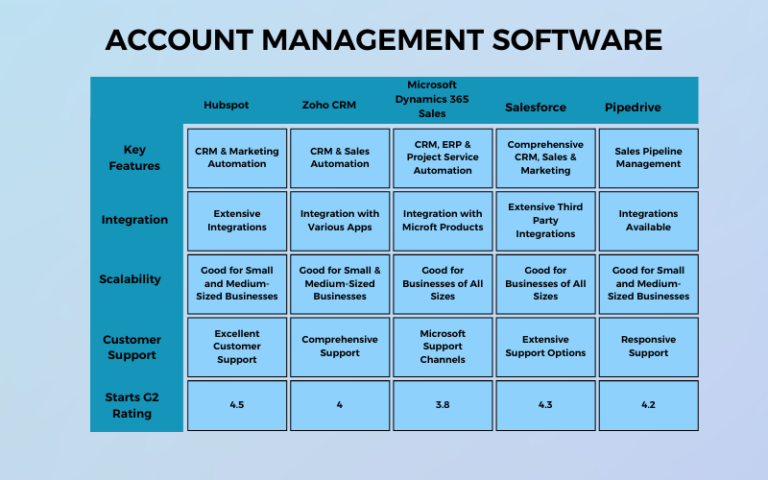 ACCOUNT MANAGEMENT SOFTWARE

| | Hubspot | Zoho CRM | Microsoft Dynamics 365 Sales | Salesforce | Pipedrive |
|---|---|---|---|---|---|
| Key Features | CRM & Marketing Automation | CRM & Sales Automation | CRM, ERP & Project Service Automation | Comprehensive CRM, Sales & Marketing | Sales Pipeline Management |
| Integration | Extensive Integrations | Integration with Various Apps | Integration with Microft Products | Extensive Third Party Integrations | Integrations Available |
| Scalability | Good for Small and Medium-Sized Businesses | Good for Small & Medium-Sized Businesses | Good for Businesses of All Sizes | Good for Businesses of All Sizes | Good for Small and Medium-Sized Businesses |
| Customer Support | Excellent Customer Support | Comprehensive Support | Microsoft Support Channels | Extensive Support Options | Responsive Support |
| Starts G2 Rating | 4.5 | 4 | 3.8 | 4.3 | 4.2 |